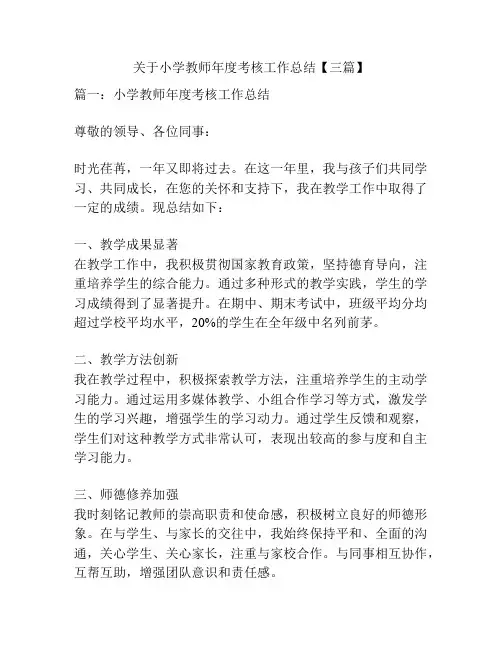 关于小学教师年度考核工作总结【三篇】

篇一：小学教师年度考核工作总结

尊敬的领导、各位同事：

时光荏苒，一年又即将过去。在这一年里，我与孩子们共同学习、共同成长，在您的关怀和支持下，我在教学工作中取得了一定的成绩。现总结如下：

一、教学成果显著
在教学工作中，我积极贯彻国家教育政策，坚持德育导向，注重培养学生的综合能力。通过多种形式的教学实践，学生的学习成绩得到了显著提升。在期中、期末考试中，班级平均分均超过学校平均水平，20%的学生在全年级中名列前茅。

二、教学方法创新
我在教学过程中，积极探索教学方法，注重培养学生的主动学习能力。通过运用多媒体教学、小组合作学习等方式，激发学生的学习兴趣，增强学生的学习动力。通过学生反馈和观察，学生们对这种教学方式非常认可，表现出较高的参与度和自主学习能力。

三、师德修养加强
我时刻铭记教师的崇高职责和使命感，积极树立良好的师德形象。在与学生、与家长的交往中，我始终保持平和、全面的沟通，关心学生、关心家长，注重与家校合作。与同事相互协作，互帮互助，增强团队意识和责任感。